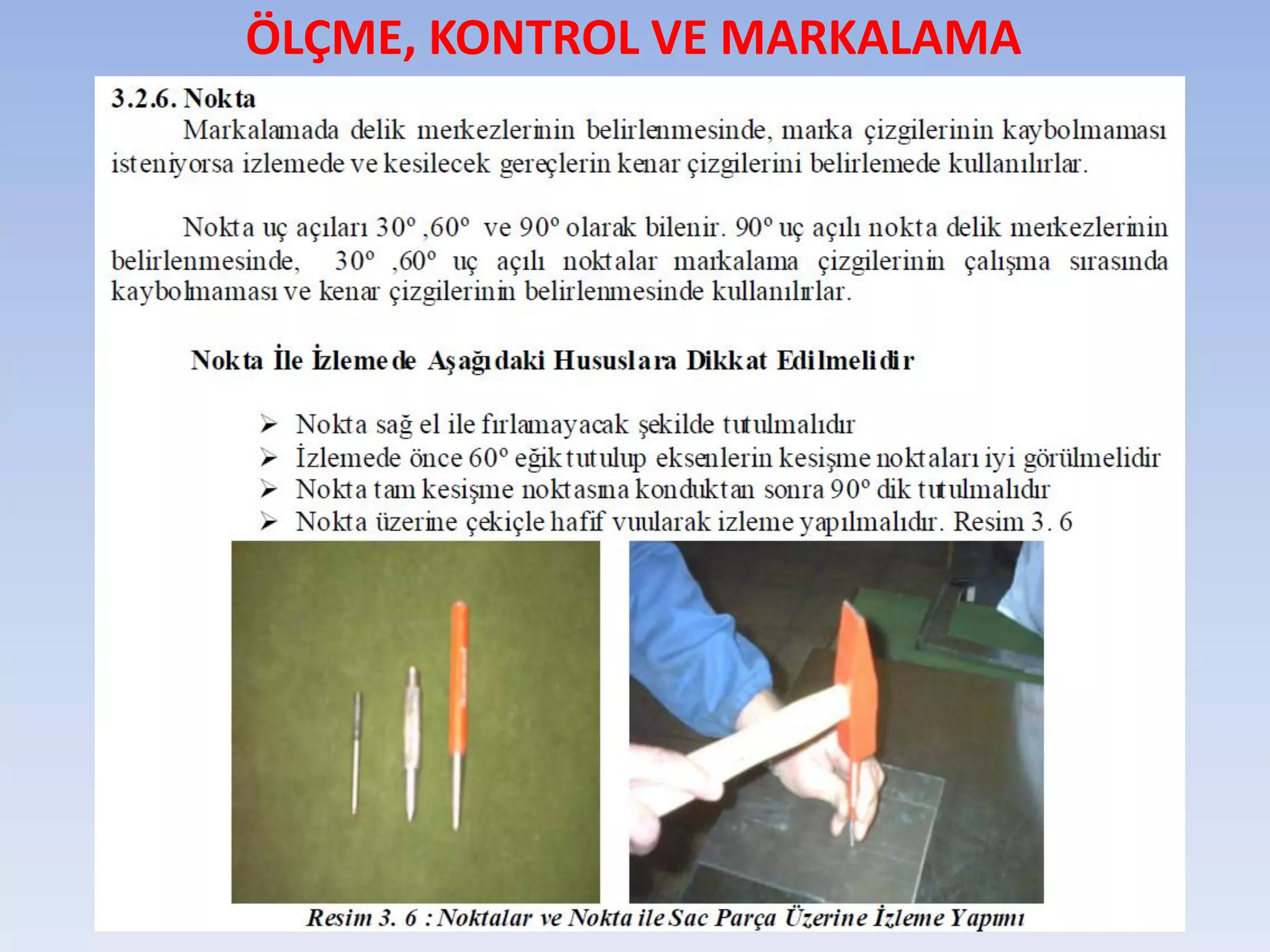 ÖLÇME, KONTROL VE MARKALAMA

3.2.6. Nokta

Markalamada delik merkezlerinin belirlenmesinde, marka çizgilerinin kaybolmaması isteniyorsa izlemede ve kesilecek gereçlerin kenar çizgilerini belirlemede kullanılırlar.

Nokta uç açıları 30º ,60º ve 90º olarak bilenir. 90º uç açılı nokta delik merkezlerinin belirlenmesinde, 30º ,60º uç açılı noktalar markalama çizgilerinin çalışma sırasında kaybolmaması ve kenar çizgilerinin belirlenmesinde kullanılırlar.

Nokta İle İzlemede Aşağıdaki Hususlara Dikkat Edilmelidir

➢ Nokta sağ el ile fırlamayacak şekilde tutulmalıdır
➢ İzlemede önce 60º eğik tutulup eksenlerin kesişme noktaları iyi görülmelidir
➢ Nokta tam kesişme noktasına konduktan sonra 90º dik tutulmalıdır
➢ Nokta üzerine çekiçle hafif vuularak izleme yapılmalıdır. Resim 3. 6

Resim 3. 6 : Noktalar ve Nokta ile Sac Parça Üzerine İzleme Yapımı